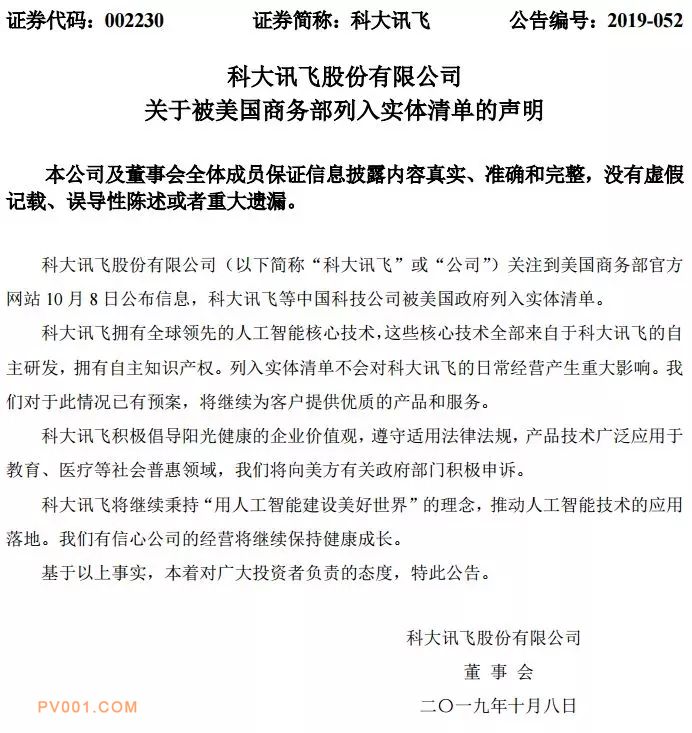 证券代码：002230　　　证券简称：科大讯飞　　　公告编号：2019-052

科大讯飞股份有限公司
关于被美国商务部列入实体清单的声明

本公司及董事会全体成员保证信息披露内容真实、准确和完整，没有虚假记载、误导性陈述或者重大遗漏。

科大讯飞股份有限公司（以下简称“科大讯飞”或“公司”）关注到美国商务部官方网站 10 月 8 日公布信息，科大讯飞等中国科技公司被美国政府列入实体清单。

科大讯飞拥有全球领先的人工智能核心技术，这些核心技术全部来自于科大讯飞的自主研发，拥有自主知识产权。列入实体清单不会对科大讯飞的日常经营产生重大影响。我们对于此情况已有预案，将继续为客户提供优质的产品和服务。

科大讯飞积极倡导阳光健康的企业价值观，遵守适用法律法规，产品技术广泛应用于教育、医疗等社会普惠领域，我们将向美方有关政府部门积极申诉。

科大讯飞将继续秉持“用人工智能建设美好世界”的理念，推动人工智能技术的应用落地。我们有信心公司的经营将继续保持健康成长。

基于以上事实，本着对广大投资者负责的态度，特此公告。

科大讯飞股份有限公司
董 事 会
二〇一九年十月八日

PV001.COM